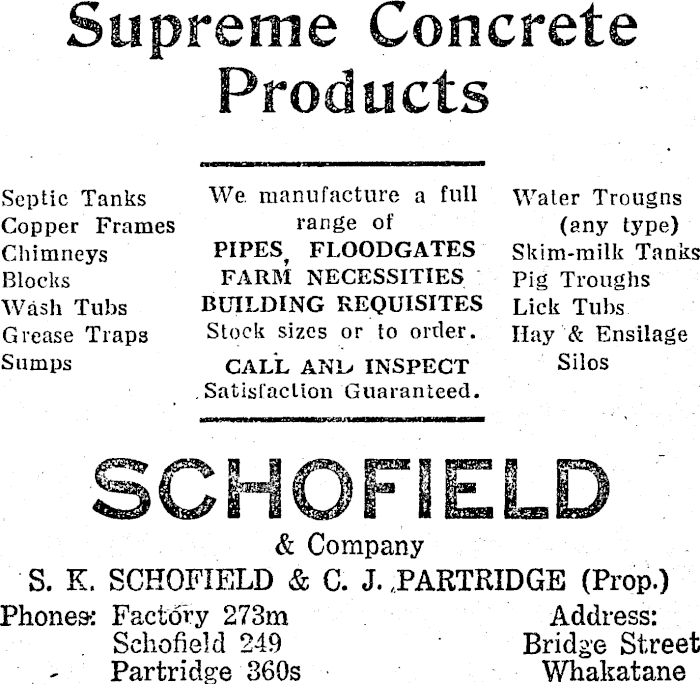 Supreme Concrete Products

Septic Tanks
Copper Frames
Chimneys
Blocks
Wash Tubs
Grease Traps
Sumps

We manufacture a full range of
PIPES, FLOODGATES
FARM NECESSITIES
BUILDING REQUISITES
Stock sizes or to order.
CALL AND INSPECT
Satisfaction Guaranteed.

Water Trougns (any type)
Skim-milk Tanks
Pig Troughs
Lick Tubs
Hay & Ensilage Silos

SCHOFIELD
& Company
S. K. SCHOFIELD & C. J. PARTRIDGE (Prop.)

Phones: Factory 273m
Schofield 249
Partridge 360s

Address:
Bridge Street
Whakatane